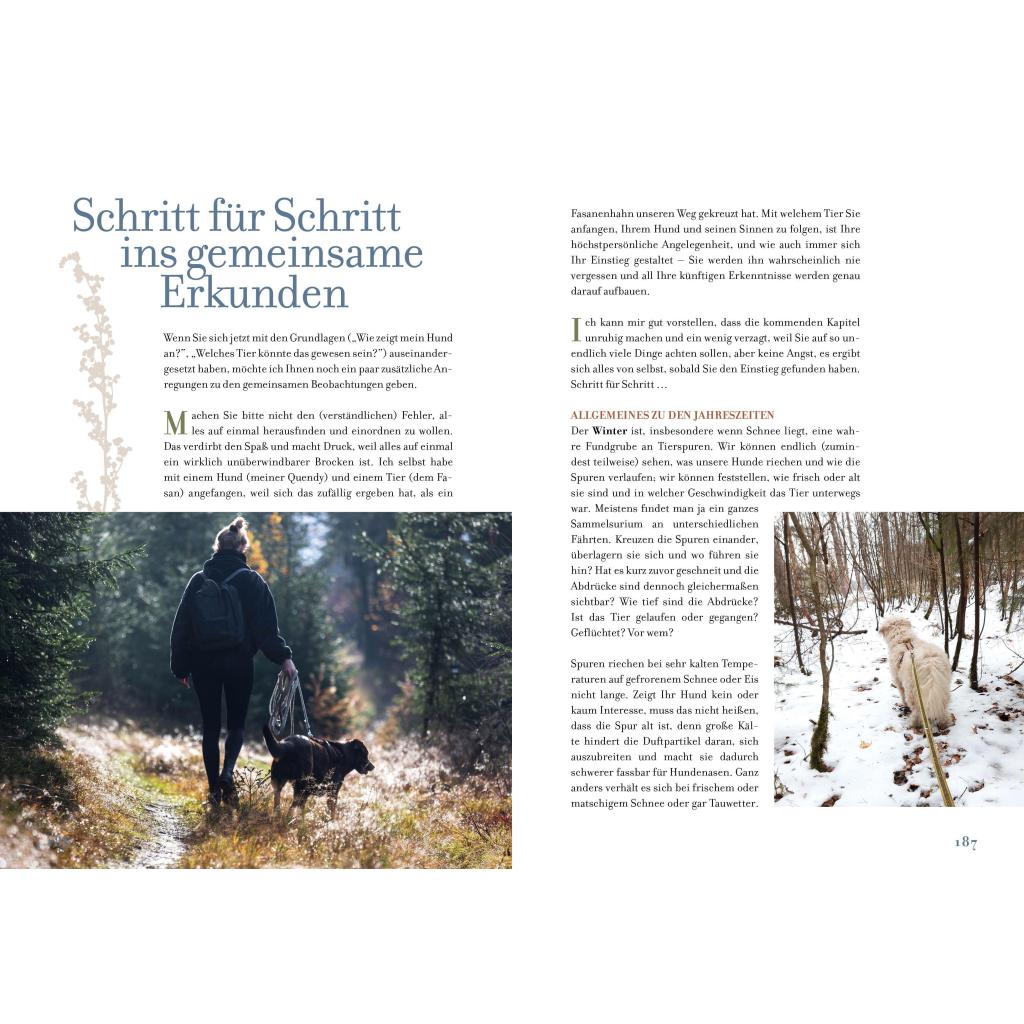 Schritt für Schritt ins gemeinsame Erkunden

Wenn Sie sich jetzt mit den Grundlagen („Wie zeigt mein Hund an?", „Welches Tier könnte das gewesen sein?") auseinandergesetzt haben, möchte ich Ihnen noch ein paar zusätzliche Anregungen zu den gemeinsamen Beobachtungen geben.

Machen Sie bitte nicht den (verständlichen) Fehler, alles auf einmal herausfinden und einordnen zu wollen. Das verdirbt den Spaß und macht Druck, weil alles auf einmal ein wirklich unüberwindbarer Brocken ist. Ich selbst habe mit einem Hund (meiner Quendy) und einem Tier (dem Fasan) angefangen, weil sich das zufällig ergeben hat, als ein

Fasanenhahn unseren Weg gekreuzt hat. Mit welchem Tier Sie anfangen, Ihrem Hund und seinen Sinnen zu folgen, ist Ihre höchstpersönliche Angelegenheit, und wie auch immer sich Ihr Einstieg gestaltet – Sie werden ihn wahrscheinlich nie vergessen und all Ihre künftigen Erkenntnisse werden genau darauf aufbauen.

Ich kann mir gut vorstellen, dass die kommenden Kapitel unruhig machen und ein wenig verzagt, weil Sie auf so unendlich viele Dinge achten sollen, aber keine Angst, es ergibt sich alles von selbst, sobald Sie den Einstieg gefunden haben. Schritt für Schritt …

ALLGEMEINES ZU DEN JAHRESZEITEN
Der Winter ist, insbesondere wenn Schnee liegt, eine wahre Fundgrube an Tierspuren. Wir können endlich (zumindest teilweise) sehen, was unsere Hunde riechen und wie die Spuren verlaufen; wir können feststellen, wie frisch oder alt sie sind und in welcher Geschwindigkeit das Tier unterwegs war. Meistens findet man ja ein ganzes Sammelsurium an unterschiedlichen Fährten. Kreuzen die Spuren einander, überlagern sie sich und wo führen sie hin? Hat es kurz zuvor geschneit und die Abdrücke sind dennoch gleichermaßen sichtbar? Wie tief sind die Abdrücke? Ist das Tier gelaufen oder gegangen? Geflüchtet? Vor wem?

Spuren riechen bei sehr kalten Temperaturen auf gefrorenem Schnee oder Eis nicht lange. Zeigt Ihr Hund kein oder kaum Interesse, muss das nicht heißen, dass die Spur alt ist, denn große Kälte hindert die Duftpartikel daran, sich auszubreiten und macht sie dadurch schwerer fassbar für Hundenasen. Ganz anders verhält es sich bei frischem oder matschigem Schnee oder gar Tauwetter.

187